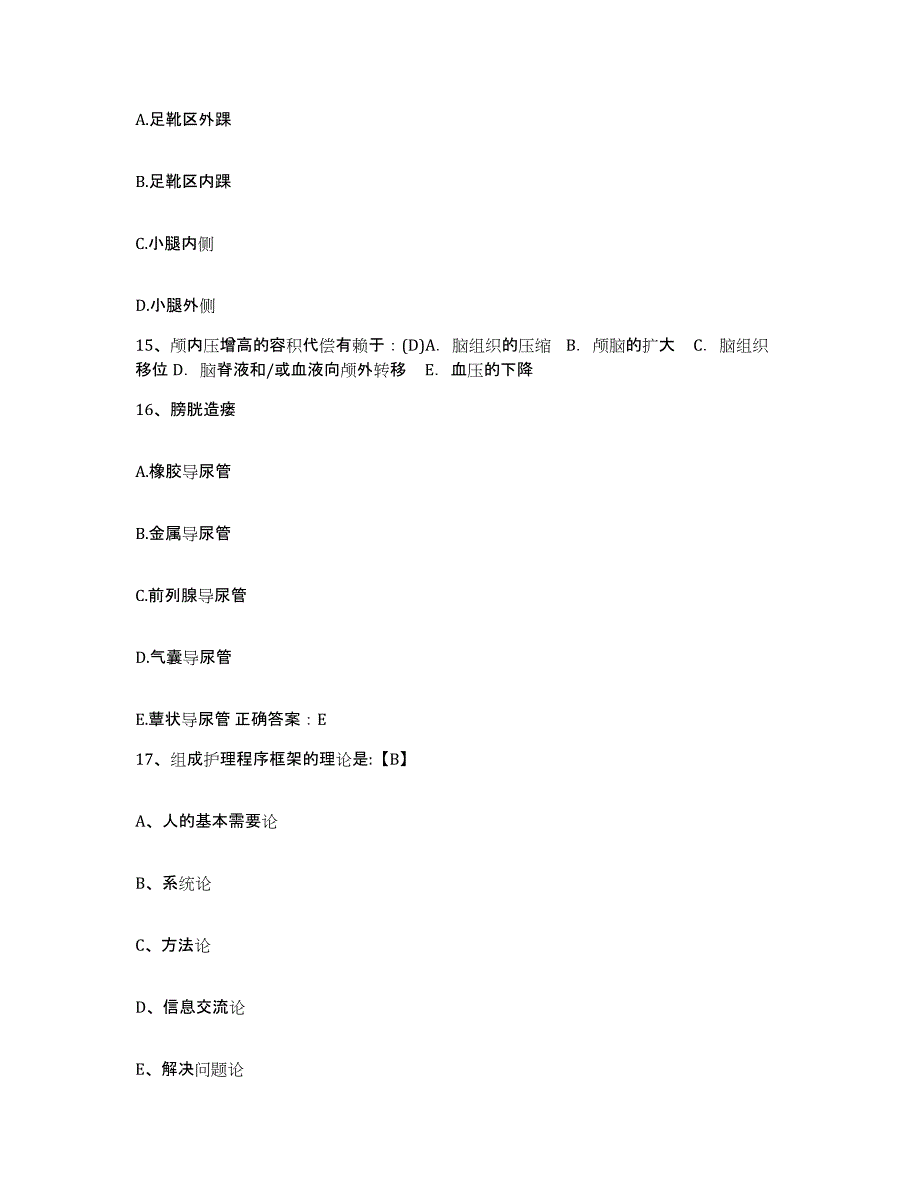 A.足靴区外踝

B.足靴区内踝

C.小腿内侧

D.小腿外侧

15、颅内压增高的容积代偿有赖于：(D)A. 脑组织的压缩 B. 颅脑的扩大 C. 脑组织移位 D. 脑脊液和/或血液向颅外转移 E. 血压的下降

16、膀胱造瘘

A.橡胶导尿管

B.金属导尿管

C.前列腺导尿管

D.气囊导尿管

E.蕈状导尿管 正确答案：E

17、组成护理程序框架的理论是:【B】

A、人的基本需要论

B、系统论

C、方法论

D、信息交流论

E、解决问题论